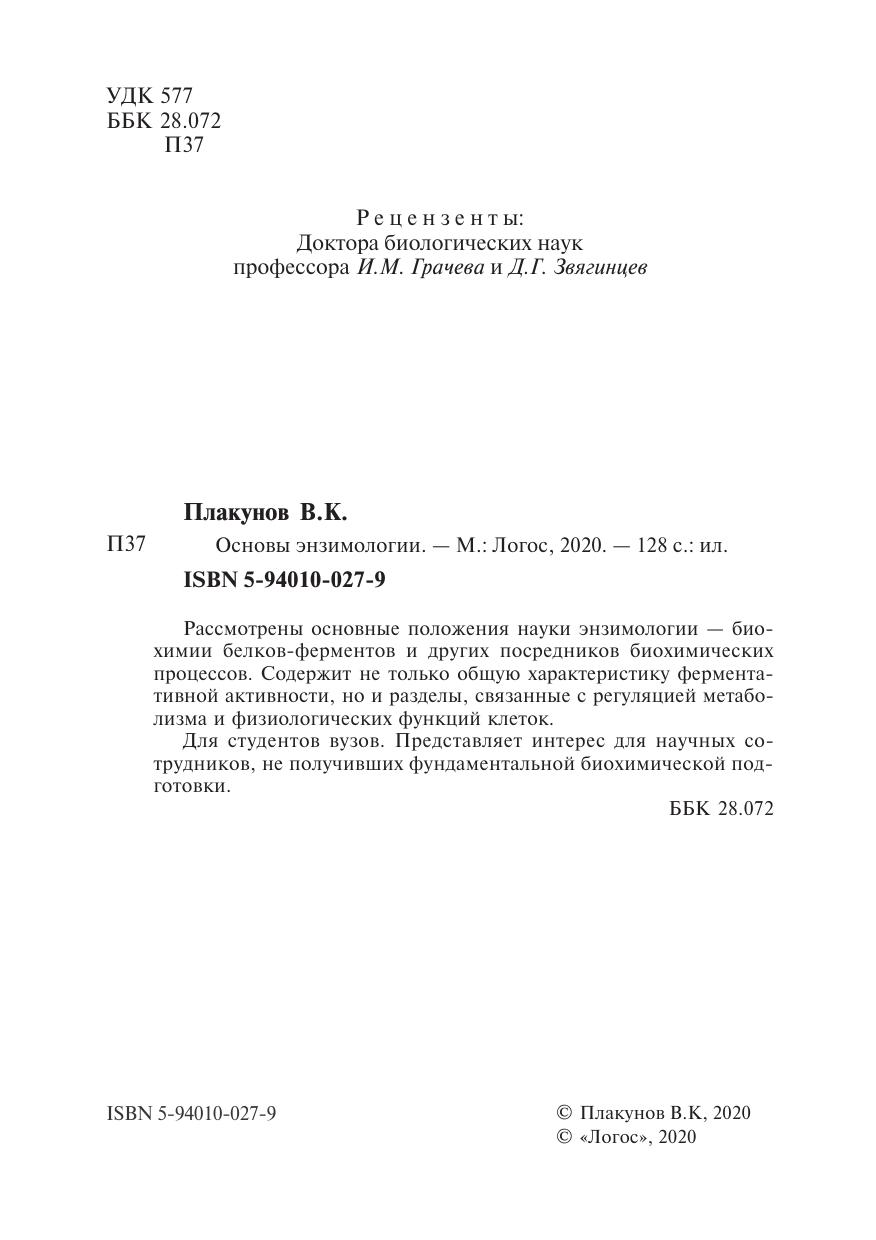 УДК 577
ББК 28.072
П37

Рецензенты:
Доктора биологических наук
профессора И.М. Грачева и Д.Г. Звягинцев

Плакунов В.К.

П37 Основы энзимологии. — М.: Логос, 2020. — 128 с.: ил.

ISBN 5-94010-027-9

Рассмотрены основные положения науки энзимологии — биохимии белков-ферментов и других посредников биохимических процессов. Содержит не только общую характеристику ферментативной активности, но и разделы, связанные с регуляцией метаболизма и физиологических функций клеток.

Для студентов вузов. Представляет интерес для научных сотрудников, не получивших фундаментальной биохимической подготовки.

ББК 28.072

ISBN 5-94010-027-9

© Плакунов В.К, 2020
© «Логос», 2020